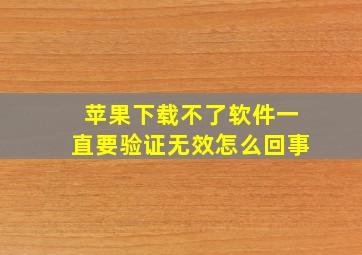 苹果下载不了软件一直要验证无效怎么回事